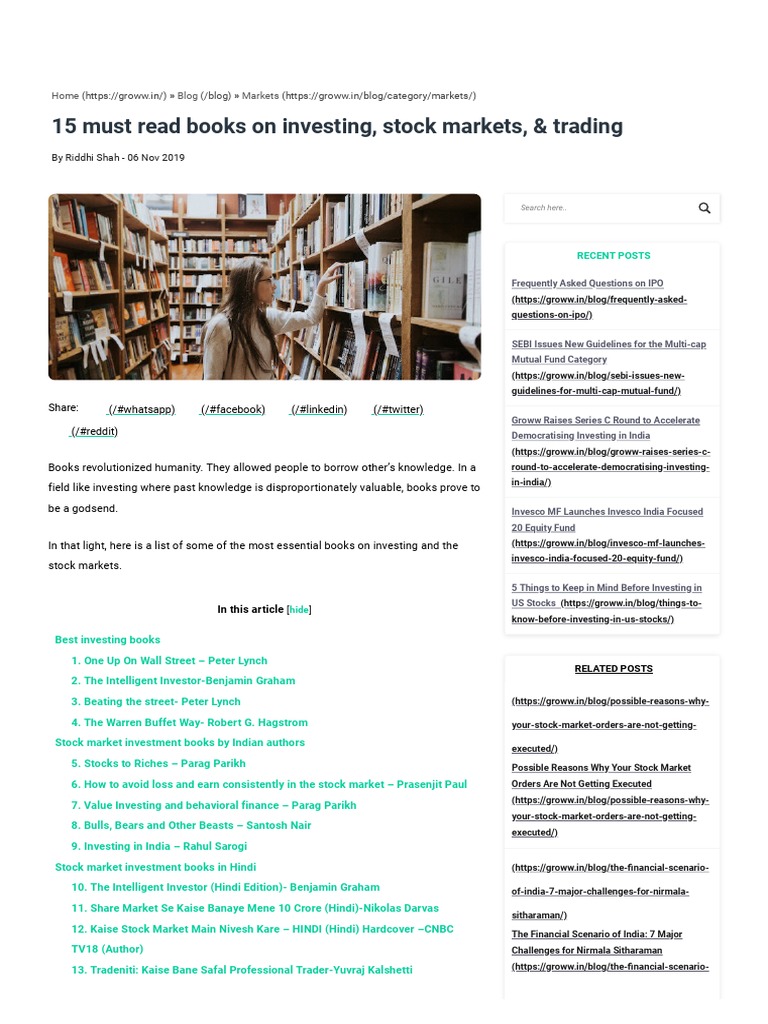 Home (https://groww.in/) » Blog (/blog) » Markets (https://groww.in/blog/category/markets/)

15 must read books on investing, stock markets, & trading

By Riddhi Shah - 06 Nov 2019

Share: (/#whatsapp) (/#facebook) (/#linkedin) (/#twitter) (/#reddit)

Books revolutionized humanity. They allowed people to borrow other's knowledge. In a field like investing where past knowledge is disproportionately valuable, books prove to be a godsend.

In that light, here is a list of some of the most essential books on investing and the stock markets.

In this article [hide]

Best investing books
1. One Up On Wall Street – Peter Lynch
2. The Intelligent Investor-Benjamin Graham
3. Beating the street- Peter Lynch
4. The Warren Buffet Way- Robert G. Hagstrom
Stock market investment books by Indian authors
5. Stocks to Riches – Parag Parikh
6. How to avoid loss and earn consistently in the stock market – Prasenjit Paul
7. Value Investing and behavioral finance – Parag Parikh
8. Bulls, Bears and Other Beasts – Santosh Nair
9. Investing in India – Rahul Sarogi
Stock market investment books in Hindi
10. The Intelligent Investor (Hindi Edition)- Benjamin Graham
11. Share Market Se Kaise Banaye Mene 10 Crore (Hindi)-Nikolas Darvas
12. Kaise Stock Market Main Nivesh Kare – HINDI (Hindi) Hardcover –CNBC TV18 (Author)
13. Tradeniti: Kaise Bane Safal Professional Trader-Yuvraj Kalshetti

Search here..

RECENT POSTS

Frequently Asked Questions on IPO (https://groww.in/blog/frequently-asked-questions-on-ipo/)

SEBI Issues New Guidelines for the Multi-cap Mutual Fund Category (https://groww.in/blog/sebi-issues-new-guidelines-for-multi-cap-mutual-fund/)

Groww Raises Series C Round to Accelerate Democratising Investing in India (https://groww.in/blog/groww-raises-series-c-round-to-accelerate-democratising-investing-in-india/)

Invesco MF Launches Invesco India Focused 20 Equity Fund (https://groww.in/blog/invesco-mf-launches-invesco-india-focused-20-equity-fund/)

5 Things to Keep in Mind Before Investing in US Stocks (https://groww.in/blog/things-to-know-before-investing-in-us-stocks/)

RELATED POSTS

(https://groww.in/blog/possible-reasons-why-your-stock-market-orders-are-not-getting-executed/)
Possible Reasons Why Your Stock Market Orders Are Not Getting Executed (https://groww.in/blog/possible-reasons-why-your-stock-market-orders-are-not-getting-executed/)

(https://groww.in/blog/the-financial-scenario-of-india-7-major-challenges-for-nirmala-sitharaman/)
The Financial Scenario of India: 7 Major Challenges for Nirmala Sitharaman (https://groww.in/blog/the-financial-scenario-